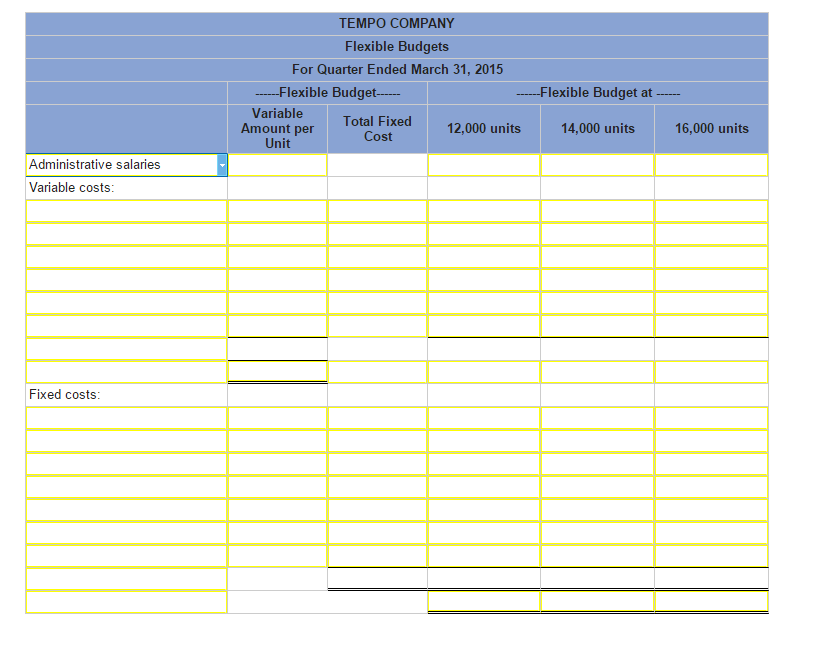 TEMPO COMPANY
Flexible Budgets
For Quarter Ended March 31, 2015

| | ------Flexible Budget------ | | ------Flexible Budget at ------ | | |
|---|---|---|---|---|---|
| | Variable Amount per Unit | Total Fixed Cost | 12,000 units | 14,000 units | 16,000 units |
| Administrative salaries | | | | | |
| Variable costs: | | | | | |
| | | | | | |
| | | | | | |
| | | | | | |
| | | | | | |
| | | | | | |
| | | | | | |
| | | | | | |
| | | | | | |
| Fixed costs: | | | | | |
| | | | | | |
| | | | | | |
| | | | | | |
| | | | | | |
| | | | | | |
| | | | | | |
| | | | | | |
| | | | | | |
| | | | | | |